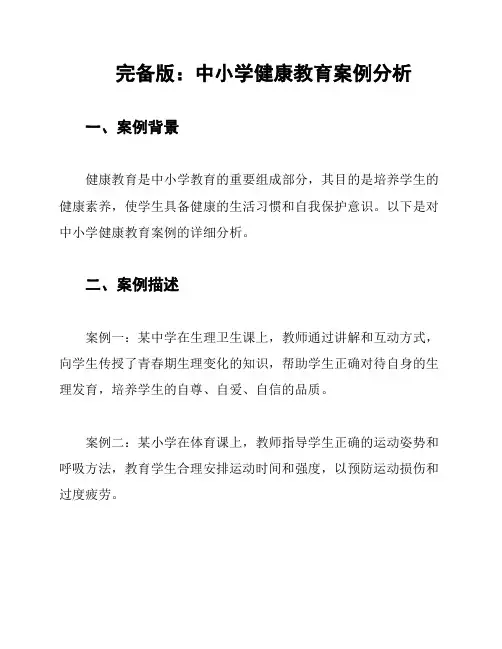 完备版：中小学健康教育案例分析

一、案例背景

健康教育是中小学教育的重要组成部分，其目的是培养学生的健康素养，使学生具备健康的生活习惯和自我保护意识。以下是对中小学健康教育案例的详细分析。

二、案例描述

案例一：某中学在生理卫生课上，教师通过讲解和互动方式，向学生传授了青春期生理变化的知识，帮助学生正确对待自身的生理发育，培养学生的自尊、自爱、自信的品质。

案例二：某小学在体育课上，教师指导学生正确的运动姿势和呼吸方法，教育学生合理安排运动时间和强度，以预防运动损伤和过度疲劳。